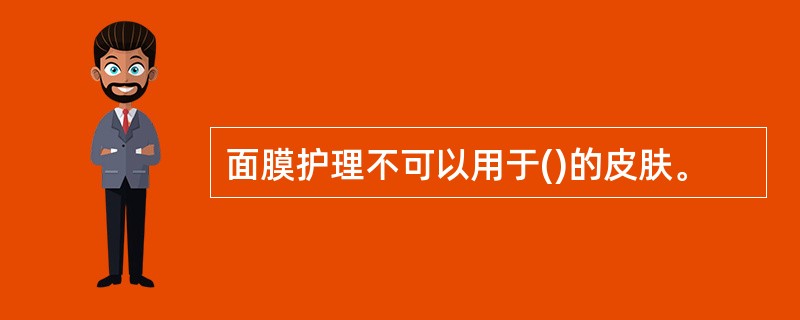 面膜护理不可以用于()的皮肤。